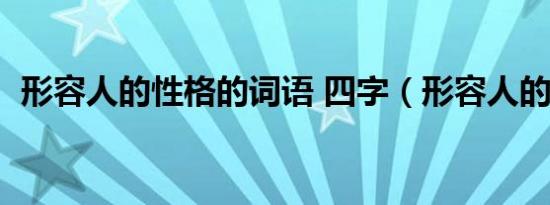 形容人的性格的词语 四字（形容人的